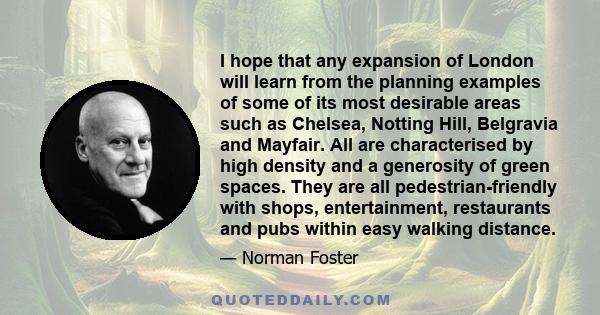 I hope that any expansion of London will learn from the planning examples of some of its most desirable areas such as Chelsea, Notting Hill, Belgravia and Mayfair. All are characterised by high density and a generosity of green spaces. They are all pedestrian-friendly with shops, entertainment, restaurants and pubs within easy walking distance.

— Norman Foster

QUOTEDDAILY.COM